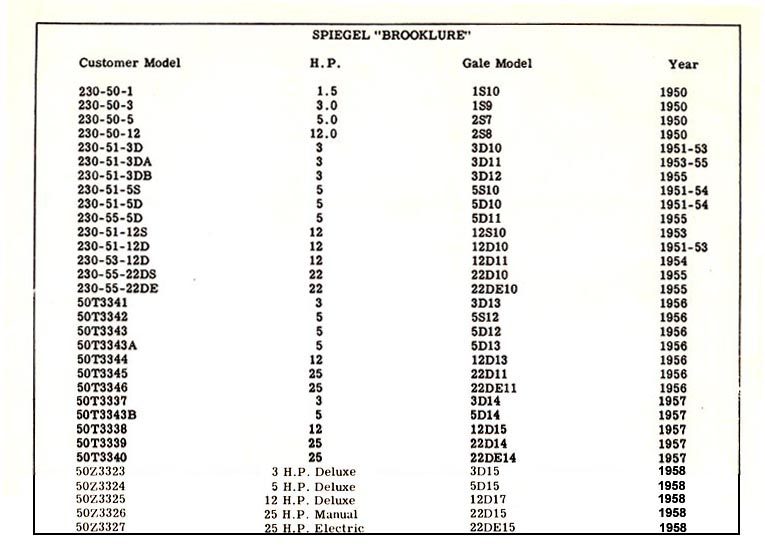 SPIEGEL "BROOKLURE"

| Customer Model | H.P. | Gale Model | Year |
|---|---|---|---|
| 230-50-1 | 1.5 | 1S10 | 1950 |
| 230-50-3 | 3.0 | 1S9 | 1950 |
| 230-50-5 | 5.0 | 2S7 | 1950 |
| 230-50-12 | 12.0 | 2S8 | 1950 |
| 230-51-3D | 3 | 3D10 | 1951-53 |
| 230-51-3DA | 3 | 3D11 | 1953-55 |
| 230-51-3DB | 3 | 3D12 | 1955 |
| 230-51-5S | 5 | 5S10 | 1951-54 |
| 230-51-5D | 5 | 5D10 | 1951-54 |
| 230-55-5D | 5 | 5D11 | 1955 |
| 230-51-12S | 12 | 12S10 | 1953 |
| 230-51-12D | 12 | 12D10 | 1951-53 |
| 230-53-12D | 12 | 12D11 | 1954 |
| 230-55-22DS | 22 | 22D10 | 1955 |
| 230-55-22DE | 22 | 22DE10 | 1955 |
| 50T3341 | 3 | 3D13 | 1956 |
| 50T3342 | 5 | 5S12 | 1956 |
| 50T3343 | 5 | 5D12 | 1956 |
| 50T3343A | 5 | 5D13 | 1956 |
| 50T3344 | 12 | 12D13 | 1956 |
| 50T3345 | 25 | 22D11 | 1956 |
| 50T3346 | 25 | 22DE11 | 1956 |
| 50T3337 | 3 | 3D14 | 1957 |
| 50T3343B | 5 | 5D14 | 1957 |
| 50T3338 | 12 | 12D15 | 1957 |
| 50T3339 | 25 | 22D14 | 1957 |
| 50T3340 | 25 | 22DE14 | 1957 |
| 50Z3323 | 3 H.P. Deluxe | 3D15 | 1958 |
| 50Z3324 | 5 H.P. Deluxe | 5D15 | 1958 |
| 50Z3325 | 12 H.P. Deluxe | 12D17 | 1958 |
| 50Z3326 | 25 H.P. Manual | 22D15 | 1958 |
| 50Z3327 | 25 H.P. Electric | 22DE15 | 1958 |